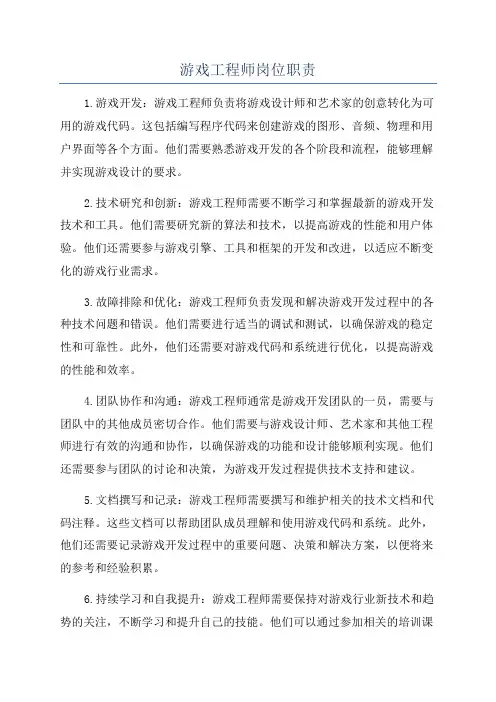 游戏工程师岗位职责

1.游戏开发：游戏工程师负责将游戏设计师和艺术家的创意转化为可用的游戏代码。这包括编写程序代码来创建游戏的图形、音频、物理和用户界面等各个方面。他们需要熟悉游戏开发的各个阶段和流程，能够理解并实现游戏设计的要求。

2.技术研究和创新：游戏工程师需要不断学习和掌握最新的游戏开发技术和工具。他们需要研究新的算法和技术，以提高游戏的性能和用户体验。他们还需要参与游戏引擎、工具和框架的开发和改进，以适应不断变化的游戏行业需求。

3.故障排除和优化：游戏工程师负责发现和解决游戏开发过程中的各种技术问题和错误。他们需要进行适当的调试和测试，以确保游戏的稳定性和可靠性。此外，他们还需要对游戏代码和系统进行优化，以提高游戏的性能和效率。

4.团队协作和沟通：游戏工程师通常是游戏开发团队的一员，需要与团队中的其他成员密切合作。他们需要与游戏设计师、艺术家和其他工程师进行有效的沟通和协作，以确保游戏的功能和设计能够顺利实现。他们还需要参与团队的讨论和决策，为游戏开发过程提供技术支持和建议。

5.文档撰写和记录：游戏工程师需要撰写和维护相关的技术文档和代码注释。这些文档可以帮助团队成员理解和使用游戏代码和系统。此外，他们还需要记录游戏开发过程中的重要问题、决策和解决方案，以便将来的参考和经验积累。

6.持续学习和自我提升：游戏工程师需要保持对游戏行业新技术和趋势的关注，不断学习和提升自己的技能。他们可以通过参加相关的培训课